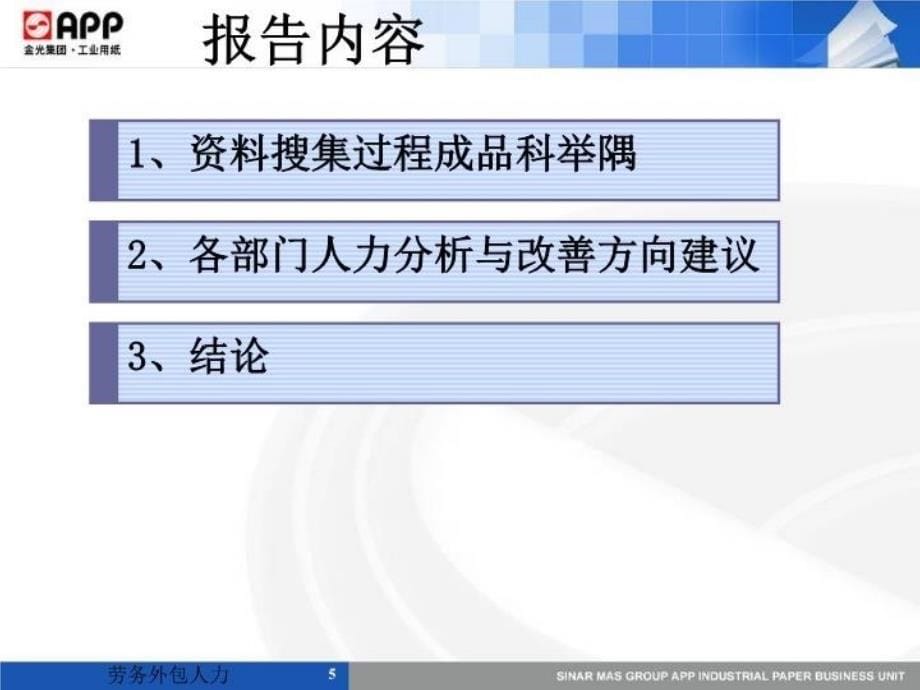 APP
金光集团·工业用纸

报告内容

1、资料搜集过程成品科举隅

2、各部门人力分析与改善方向建议

3、结论

劳务外包人力 5 SINAR MAS GROUP APP INDUSTRIAL PAPER BUSINESS UNIT